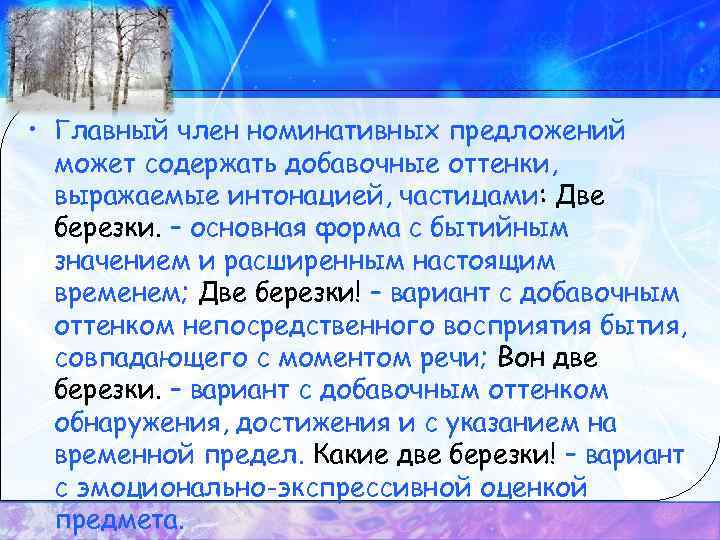 • Главный член номинативных предложений может содержать добавочные оттенки, выражаемые интонацией, частицами: Две березки. – основная форма с бытийным значением и расширенным настоящим временем; Две березки! – вариант с добавочным оттенком непосредственного восприятия бытия, совпадающего с моментом речи; Вон две березки. – вариант с добавочным оттенком обнаружения, достижения и с указанием на временной предел. Какие две березки! – вариант с эмоционально-экспрессивной оценкой предмета.